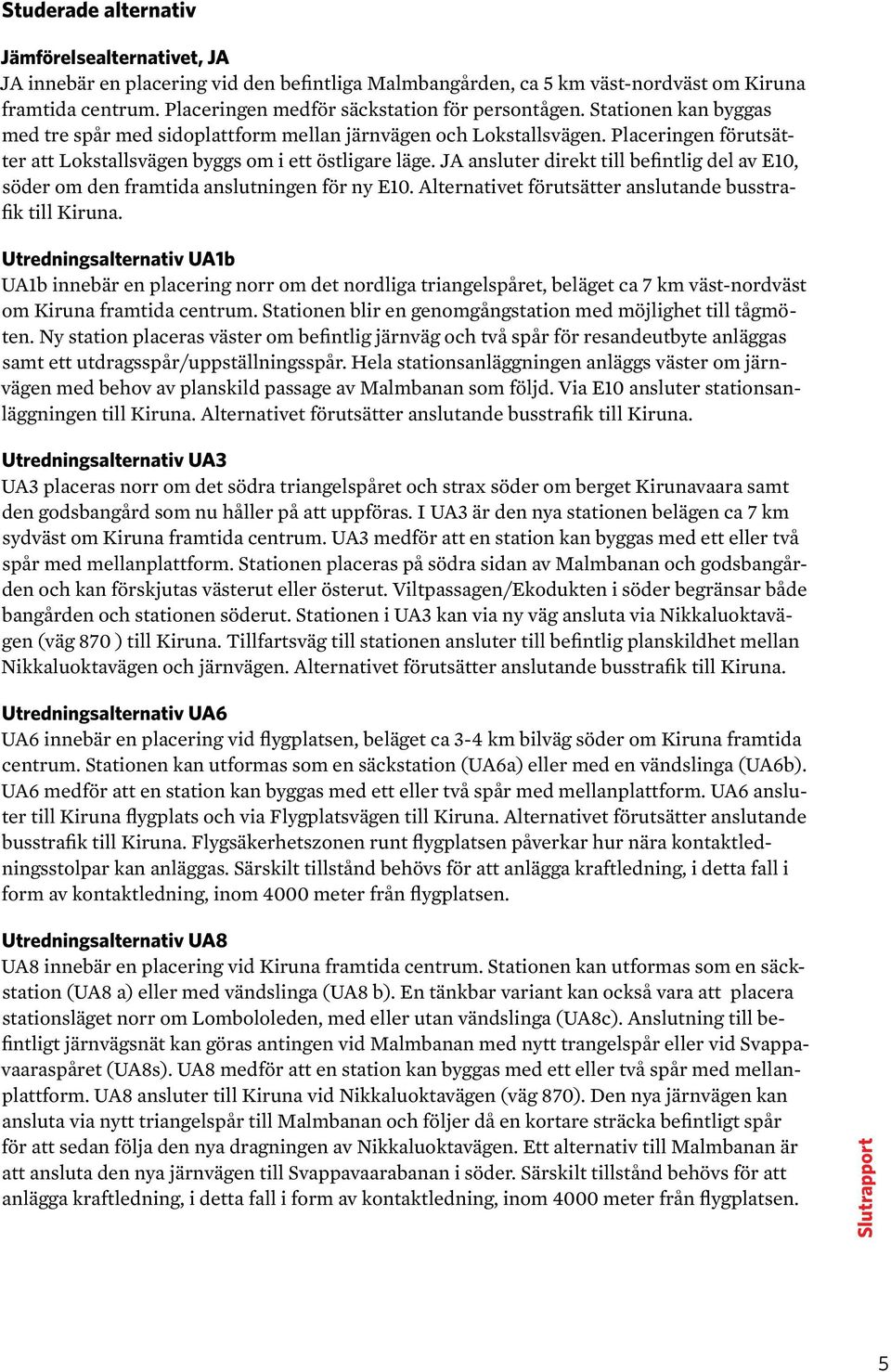 Studerade alternativ

Jämförelsealternativet, JA
JA innebär en placering vid den befintliga Malmbangården, ca 5 km väst-nordväst om Kiruna framtida centrum. Placeringen medför säckstation för persontågen. Stationen kan byggas med tre spår med sidoplattform mellan järnvägen och Lokstallsvägen. Placeringen förutsätter att Lokstallsvägen byggs om i ett östligare läge. JA ansluter direkt till befintlig del av E10, söder om den framtida anslutningen för ny E10. Alternativet förutsätter anslutande busstrafik till Kiruna.

Utredningsalternativ UA1b
UA1b innebär en placering norr om det nordliga triangelspåret, beläget ca 7 km väst-nordväst om Kiruna framtida centrum. Stationen blir en genomgångstation med möjlighet till tågmöten. Ny station placeras väster om befintlig järnväg och två spår för resandeutbyte anläggas samt ett utdragsspår/uppställningsspår. Hela stationsanläggningen anläggs väster om järnvägen med behov av planskild passage av Malmbanan som följd. Via E10 ansluter stationsanläggningen till Kiruna. Alternativet förutsätter anslutande busstrafik till Kiruna.

Utredningsalternativ UA3
UA3 placeras norr om det södra triangelspåret och strax söder om berget Kirunavaara samt den godsbangård som nu håller på att uppföras. I UA3 är den nya stationen belägen ca 7 km sydväst om Kiruna framtida centrum. UA3 medför att en station kan byggas med ett eller två spår med mellanplattform. Stationen placeras på södra sidan av Malmbanan och godsbangården och kan förskjutas västerut eller österut. Viltpassagen/Ekodukten i söder begränsar både bangården och stationen söderut. Stationen i UA3 kan via ny väg ansluta via Nikkaluoktavägen (väg 870 ) till Kiruna. Tillfartsväg till stationen ansluter till befintlig planskildhet mellan Nikkaluoktavägen och järnvägen. Alternativet förutsätter anslutande busstrafik till Kiruna.

Utredningsalternativ UA6
UA6 innebär en placering vid flygplatsen, beläget ca 3-4 km bilväg söder om Kiruna framtida centrum. Stationen kan utformas som en säckstation (UA6a) eller med en vändslinga (UA6b). UA6 medför att en station kan byggas med ett eller två spår med mellanplattform. UA6 ansluter till Kiruna flygplats och via Flygplatsvägen till Kiruna. Alternativet förutsätter anslutande busstrafik till Kiruna. Flygsäkerhetszonen runt flygplatsen påverkar hur nära kontaktledningsstolpar kan anläggas. Särskilt tillstånd behövs för att anlägga kraftledning, i detta fall i form av kontaktledning, inom 4000 meter från flygplatsen.

Utredningsalternativ UA8
UA8 innebär en placering vid Kiruna framtida centrum. Stationen kan utformas som en säckstation (UA8 a) eller med vändslinga (UA8 b). En tänkbar variant kan också vara att placera stationsläget norr om Lombololeden, med eller utan vändslinga (UA8c). Anslutning till befintligt järnvägsnät kan göras antingen vid Malmbanan med nytt trangelspår eller vid Svappavaaraspåret (UA8s). UA8 medför att en station kan byggas med ett eller två spår med mellanplattform. UA8 ansluter till Kiruna vid Nikkaluoktavägen (väg 870). Den nya järnvägen kan ansluta via nytt triangelspår till Malmbanan och följer då en kortare sträcka befintligt spår för att sedan följa den nya dragningen av Nikkaluoktavägen. Ett alternativ till Malmbanan är att ansluta den nya järnvägen till Svappavaarabanan i söder. Särskilt tillstånd behövs för att anlägga kraftledning, i detta fall i form av kontaktledning, inom 4000 meter från flygplatsen.

Slutrapport

5